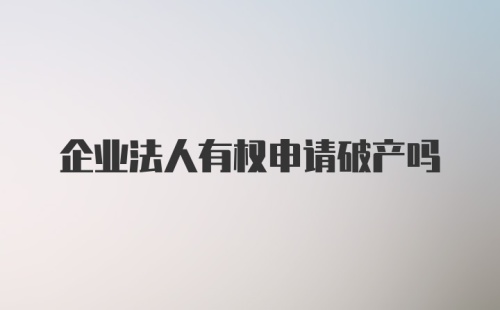 企业法人有权申请破产吗